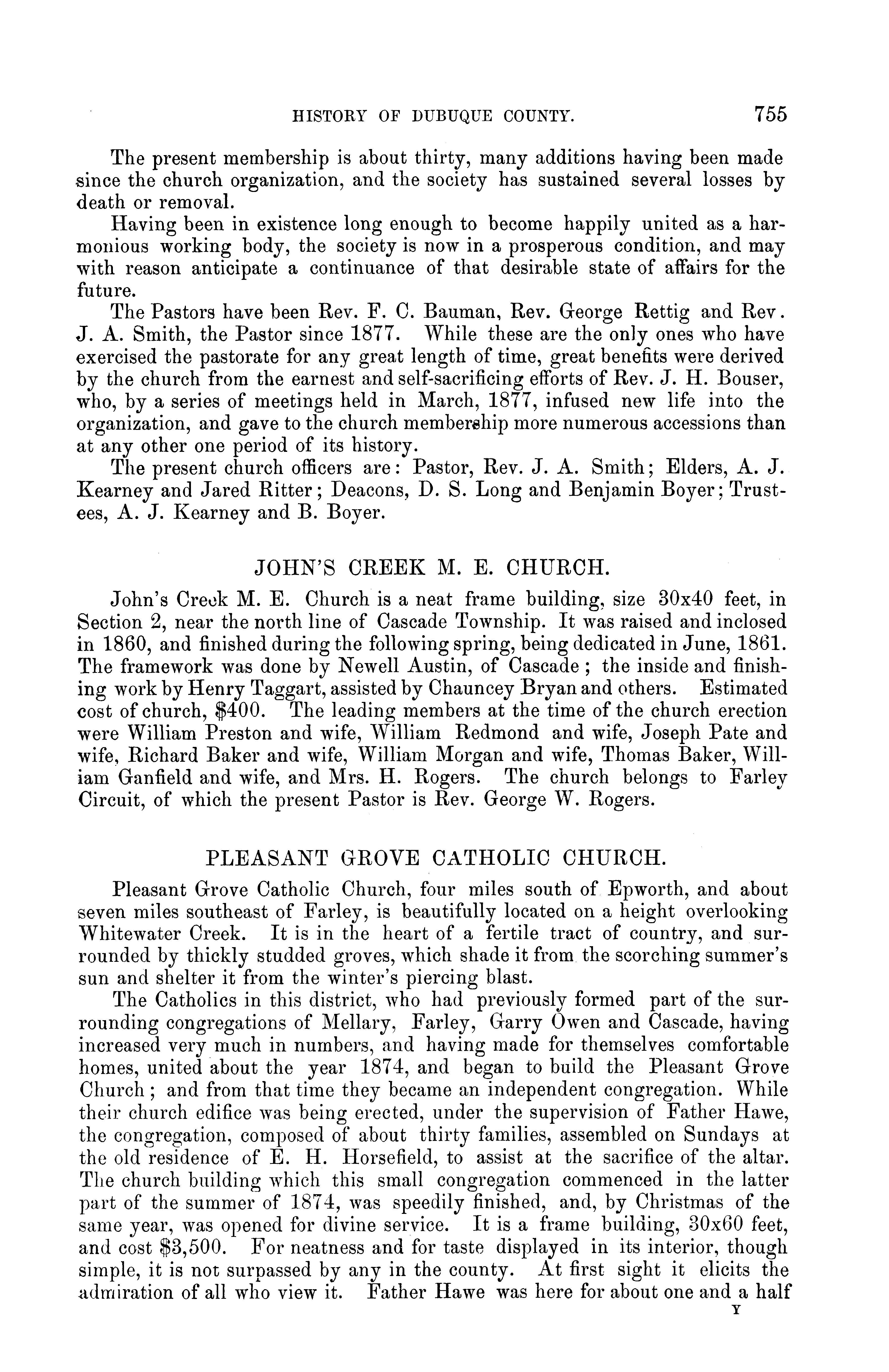 HISTORY OF DUBUQUE COUNTY. 755

The present membership is about thirty, many additions having been made since the church organization, and the society has sustained several losses by death or removal.

Having been in existence long enough to become happily united as a harmonious working body, the society is now in a prosperous condition, and may with reason anticipate a continuance of that desirable state of affairs for the future.

The Pastors have been Rev. F. C. Bauman, Rev. George Rettig and Rev. J. A. Smith, the Pastor since 1877. While these are the only ones who have exercised the pastorate for any great length of time, great benefits were derived by the church from the earnest and self-sacrificing efforts of Rev. J. H. Bouser, who, by a series of meetings held in March, 1877, infused new life into the organization, and gave to the church membership more numerous accessions than at any other one period of its history.

The present church officers are: Pastor, Rev. J. A. Smith; Elders, A. J. Kearney and Jared Ritter; Deacons, D. S. Long and Benjamin Boyer; Trustees, A. J. Kearney and B. Boyer.

JOHN'S CREEK M. E. CHURCH.

John's Creek M. E. Church is a neat frame building, size 30x40 feet, in Section 2, near the north line of Cascade Township. It was raised and inclosed in 1860, and finished during the following spring, being dedicated in June, 1861. The framework was done by Newell Austin, of Cascade; the inside and finishing work by Henry Taggart, assisted by Chauncey Bryan and others. Estimated cost of church, $400. The leading members at the time of the church erection were William Preston and wife, William Redmond and wife, Joseph Pate and wife, Richard Baker and wife, William Morgan and wife, Thomas Baker, William Ganfield and wife, and Mrs. H. Rogers. The church belongs to Farley Circuit, of which the present Pastor is Rev. George W. Rogers.

PLEASANT GROVE CATHOLIC CHURCH.

Pleasant Grove Catholic Church, four miles south of Epworth, and about seven miles southeast of Farley, is beautifully located on a height overlooking Whitewater Creek. It is in the heart of a fertile tract of country, and surrounded by thickly studded groves, which shade it from the scorching summer's sun and shelter it from the winter's piercing blast.

The Catholics in this district, who had previously formed part of the surrounding congregations of Mellary, Farley, Garry Owen and Cascade, having increased very much in numbers, and having made for themselves comfortable homes, united about the year 1874, and began to build the Pleasant Grove Church; and from that time they became an independent congregation. While their church edifice was being erected, under the supervision of Father Hawe, the congregation, composed of about thirty families, assembled on Sundays at the old residence of E. H. Horsefield, to assist at the sacrifice of the altar. The church building which this small congregation commenced in the latter part of the summer of 1874, was speedily finished, and, by Christmas of the same year, was opened for divine service. It is a frame building, 30x60 feet, and cost $3,500. For neatness and for taste displayed in its interior, though simple, it is not surpassed by any in the county. At first sight it elicits the admiration of all who view it. Father Hawe was here for about one and a half

Y